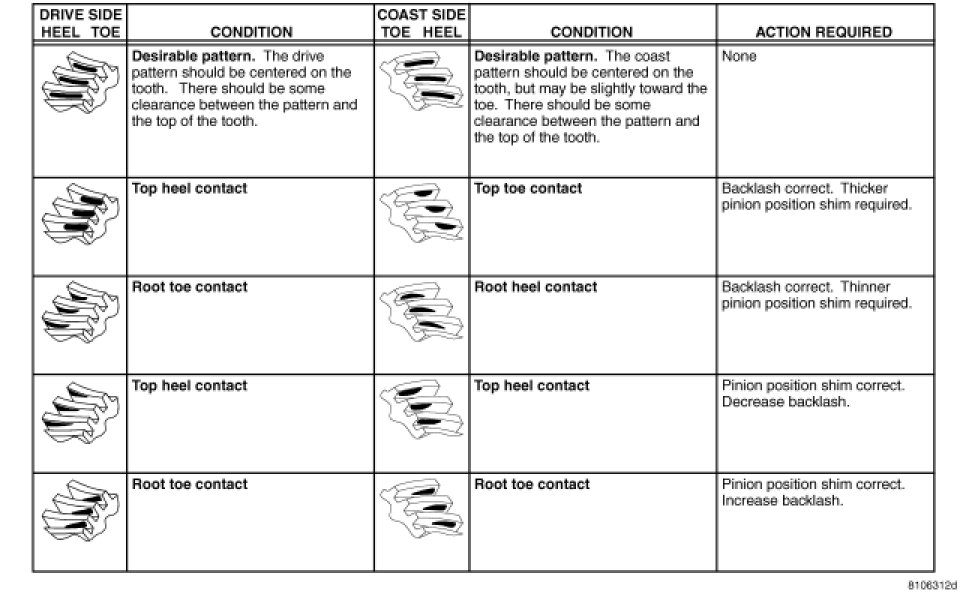 | DRIVE SIDE HEEL TOE | CONDITION | COAST SIDE TOE HEEL | CONDITION | ACTION REQUIRED |
|---|---|---|---|---|
| | **Desirable pattern.** The drive pattern should be centered on the tooth. There should be some clearance between the pattern and the top of the tooth. | | **Desirable pattern.** The coast pattern should be centered on the tooth, but may be slightly toward the toe. There should be some clearance between the pattern and the top of the tooth. | None |
| | **Top heel contact** | | **Top toe contact** | Backlash correct. Thicker pinion position shim required. |
| | **Root toe contact** | | **Root heel contact** | Backlash correct. Thinner pinion position shim required. |
| | **Top heel contact** | | **Top heel contact** | Pinion position shim correct. Decrease backlash. |
| | **Root toe contact** | | **Root toe contact** | Pinion position shim correct. Increase backlash. |

8106312d